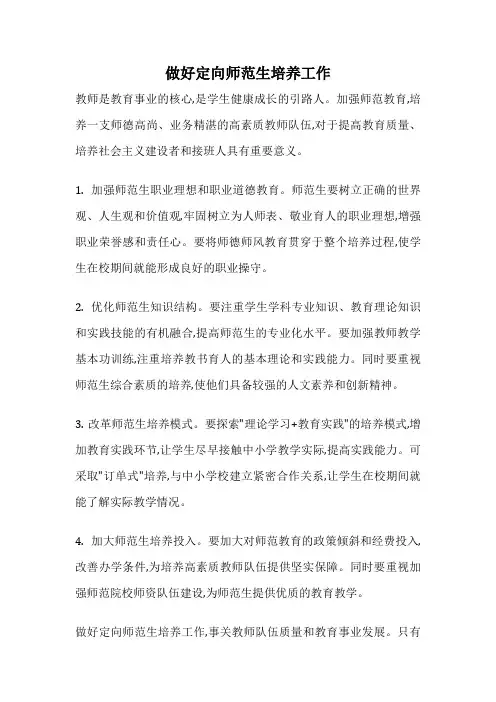 做好定向师范生培养工作

教师是教育事业的核心,是学生健康成长的引路人。加强师范教育,培养一支师德高尚、业务精湛的高素质教师队伍,对于提高教育质量、培养社会主义建设者和接班人具有重要意义。

1. 加强师范生职业理想和职业道德教育。师范生要树立正确的世界观、人生观和价值观,牢固树立为人师表、敬业育人的职业理想,增强职业荣誉感和责任心。要将师德师风教育贯穿于整个培养过程,使学生在校期间就能形成良好的职业操守。

2. 优化师范生知识结构。要注重学生学科专业知识、教育理论知识和实践技能的有机融合,提高师范生的专业化水平。要加强教师教学基本功训练,注重培养教书育人的基本理论和实践能力。同时要重视师范生综合素质的培养,使他们具备较强的人文素养和创新精神。

3. 改革师范生培养模式。要探索"理论学习+教育实践"的培养模式,增加教育实践环节,让学生尽早接触中小学教学实际,提高实践能力。可采取"订单式"培养,与中小学校建立紧密合作关系,让学生在校期间就能了解实际教学情况。

4. 加大师范生培养投入。要加大对师范教育的政策倾斜和经费投入,改善办学条件,为培养高素质教师队伍提供坚实保障。同时要重视加强师范院校师资队伍建设,为师范生提供优质的教育教学。

做好定向师范生培养工作,事关教师队伍质量和教育事业发展。只有